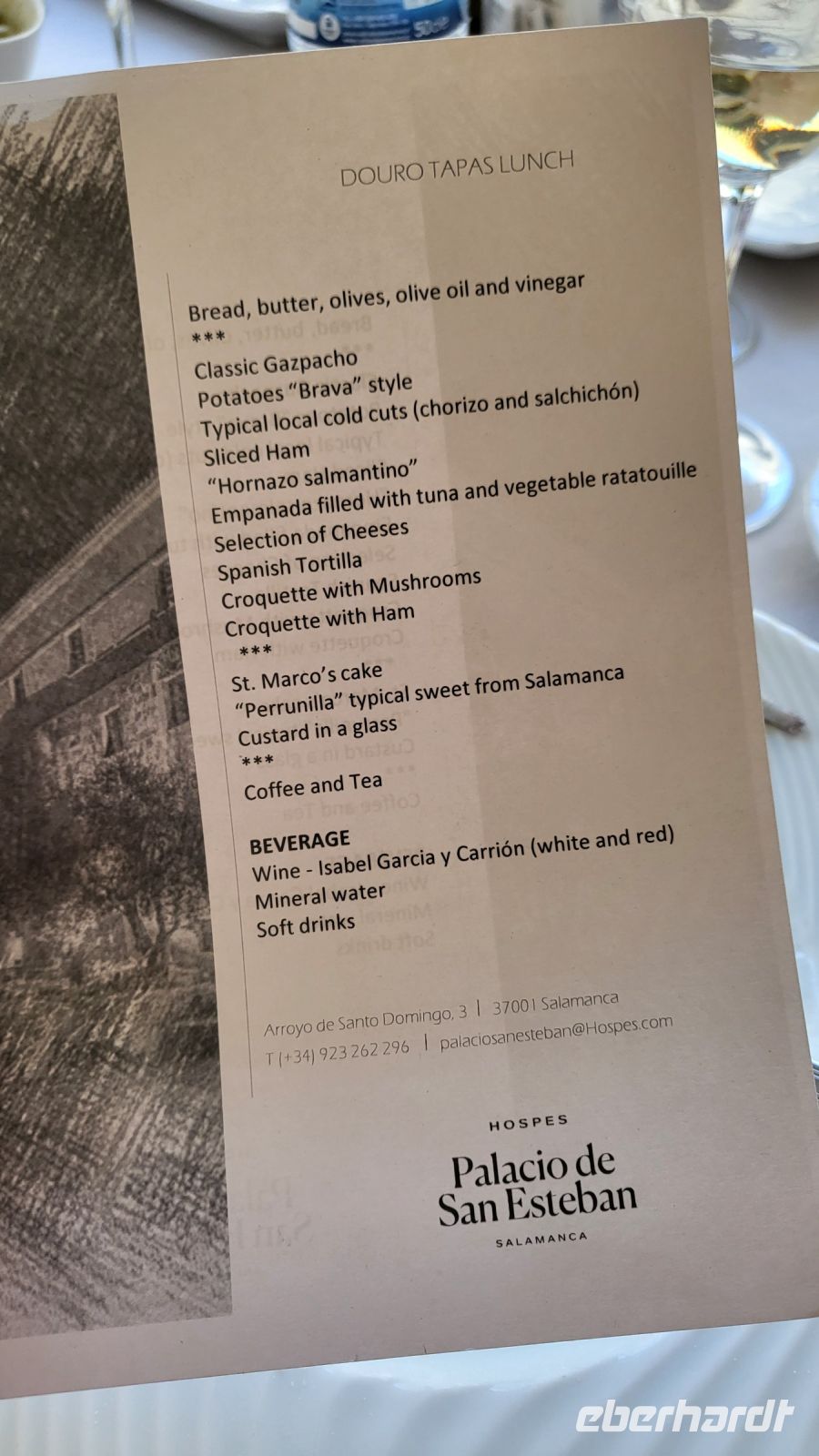 DOURO TAPAS LUNCH

Bread, butter, olives, olive oil and vinegar
***
Classic Gazpacho
Potatoes "Brava" style
Typical local cold cuts (chorizo and salchichón)
Sliced Ham
"Hornazo salmantino"
Empanada filled with tuna and vegetable ratatouille
Selection of Cheeses
Spanish Tortilla
Croquette with Mushrooms
Croquette with Ham
***
St. Marco's cake
"Perrunilla" typical sweet from Salamanca
Custard in a glass
***
Coffee and Tea

BEVERAGE
Wine - Isabel Garcia y Carrión (white and red)
Mineral water
Soft drinks

Arroyo de Santo Domingo, 3 | 37001 Salamanca
T (+34) 923 262 296 | palaciosanesteban@Hospes.com

HOSPES
Palacio de
San Esteban
SALAMANCA

eberhardt